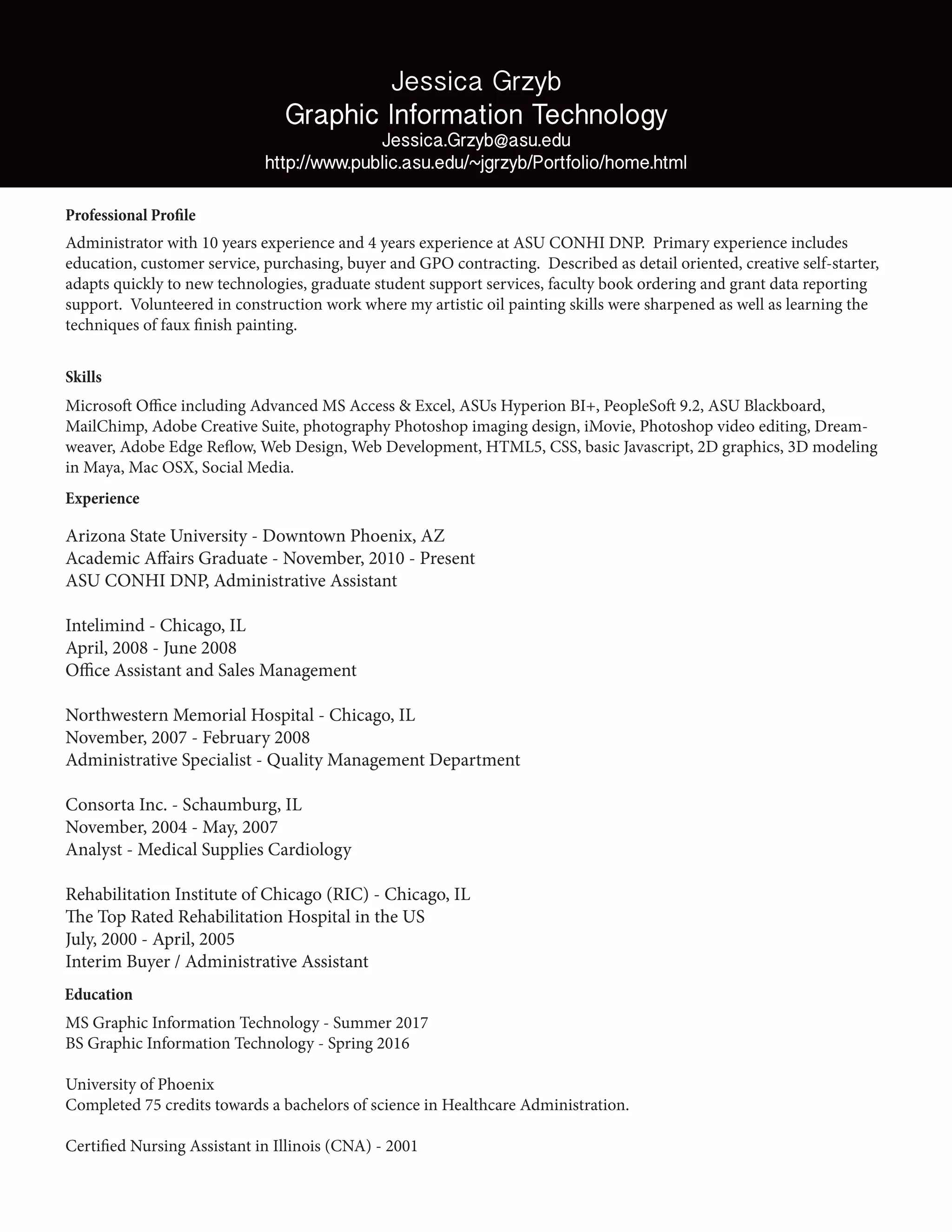 Jessica Grzyb
Graphic Information Technology
Jessica.Grzyb@asu.edu
http://www.public.asu.edu/~jgrzyb/Portfolio/home.html

Professional Profile

Administrator with 10 years experience and 4 years experience at ASU CONHI DNP. Primary experience includes education, customer service, purchasing, buyer and GPO contracting. Described as detail oriented, creative self-starter, adapts quickly to new technologies, graduate student support services, faculty book ordering and grant data reporting support. Volunteered in construction work where my artistic oil painting skills were sharpened as well as learning the techniques of faux finish painting.

Skills

Microsoft Office including Advanced MS Access & Excel, ASUs Hyperion BI+, PeopleSoft 9.2, ASU Blackboard, MailChimp, Adobe Creative Suite, photography Photoshop imaging design, iMovie, Photoshop video editing, Dreamweaver, Adobe Edge Reflow, Web Design, Web Development, HTML5, CSS, basic Javascript, 2D graphics, 3D modeling in Maya, Mac OSX, Social Media.

Experience

Arizona State University - Downtown Phoenix, AZ
Academic Affairs Graduate - November, 2010 - Present
ASU CONHI DNP, Administrative Assistant

Intelimind - Chicago, IL
April, 2008 - June 2008
Office Assistant and Sales Management

Northwestern Memorial Hospital - Chicago, IL
November, 2007 - February 2008
Administrative Specialist - Quality Management Department

Consorta Inc. - Schaumburg, IL
November, 2004 - May, 2007
Analyst - Medical Supplies Cardiology

Rehabilitation Institute of Chicago (RIC) - Chicago, IL
The Top Rated Rehabilitation Hospital in the US
July, 2000 - April, 2005
Interim Buyer / Administrative Assistant

Education

MS Graphic Information Technology - Summer 2017
BS Graphic Information Technology - Spring 2016

University of Phoenix
Completed 75 credits towards a bachelors of science in Healthcare Administration.

Certified Nursing Assistant in Illinois (CNA) - 2001